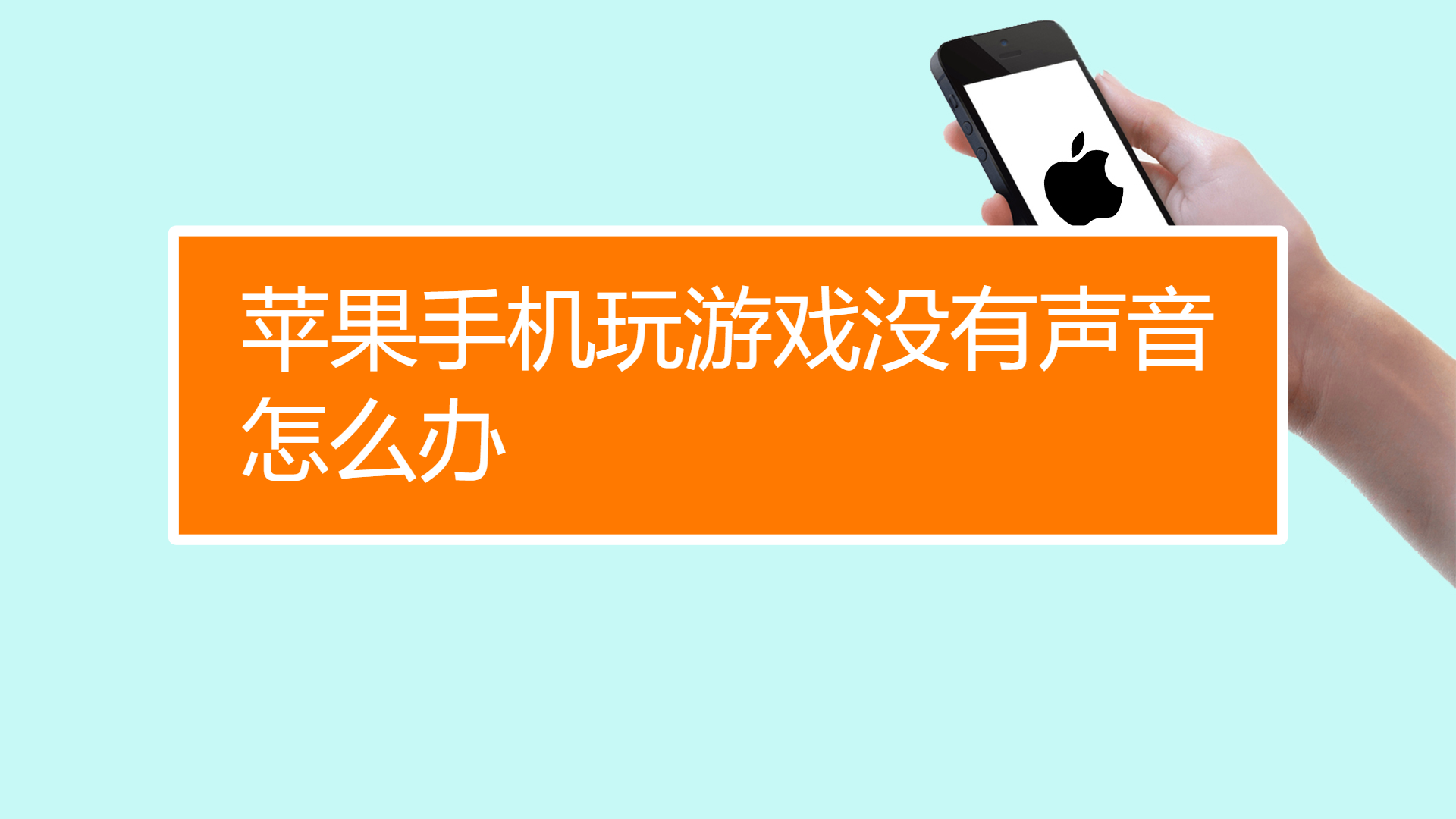 苹果手机玩游戏没有声音怎么办